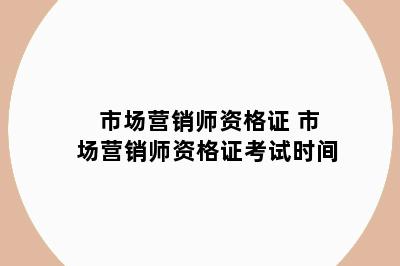 市场营销师资格证 市场营销师资格证考试时间